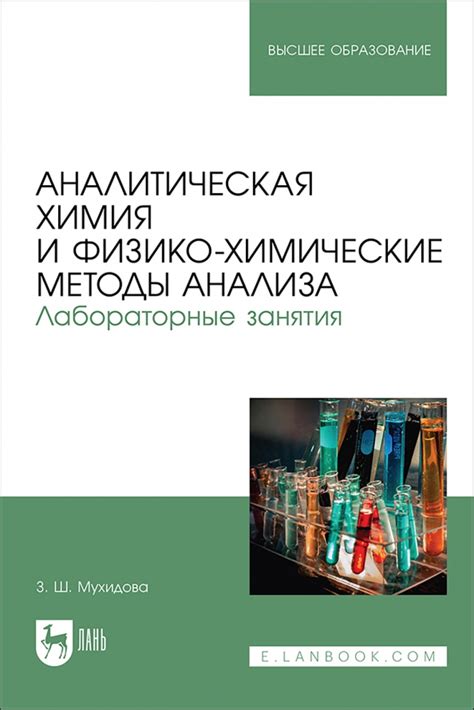 ВЫСШЕЕ ОБРАЗОВАНИЕ

АНАЛИТИЧЕСКАЯ ХИМИЯ И ФИЗИКО-ХИМИЧЕСКИЕ МЕТОДЫ АНАЛИЗА
Лабораторные занятия

З. Ш. Мухидова

ЛАНЬ

E.LANBOOK.COM